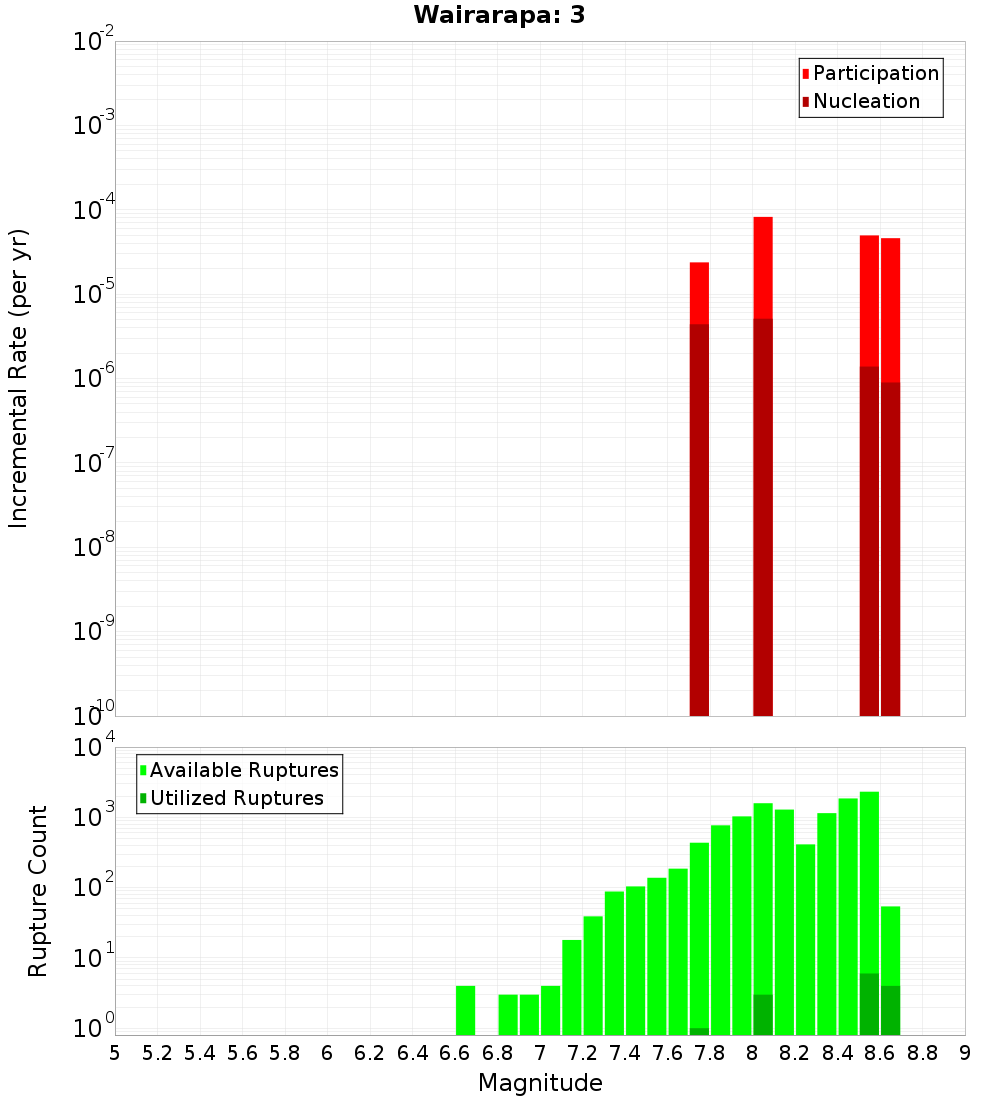 Wairarapa: 3

Participation
Nucleation

Incremental Rate (per yr)

$10^{-2}$
$10^{-3}$
$10^{-4}$
$10^{-5}$
$10^{-6}$
$10^{-7}$
$10^{-8}$
$10^{-9}$
$10^{-10}$

Available Ruptures
Utilized Ruptures

Rupture Count

$10^{4}$
$10^{3}$
$10^{2}$
$10^{1}$
$10^{0}$

5 5.2 5.4 5.6 5.8 6 6.2 6.4 6.6 6.8 7 7.2 7.4 7.6 7.8 8 8.2 8.4 8.6 8.8 9

Magnitude